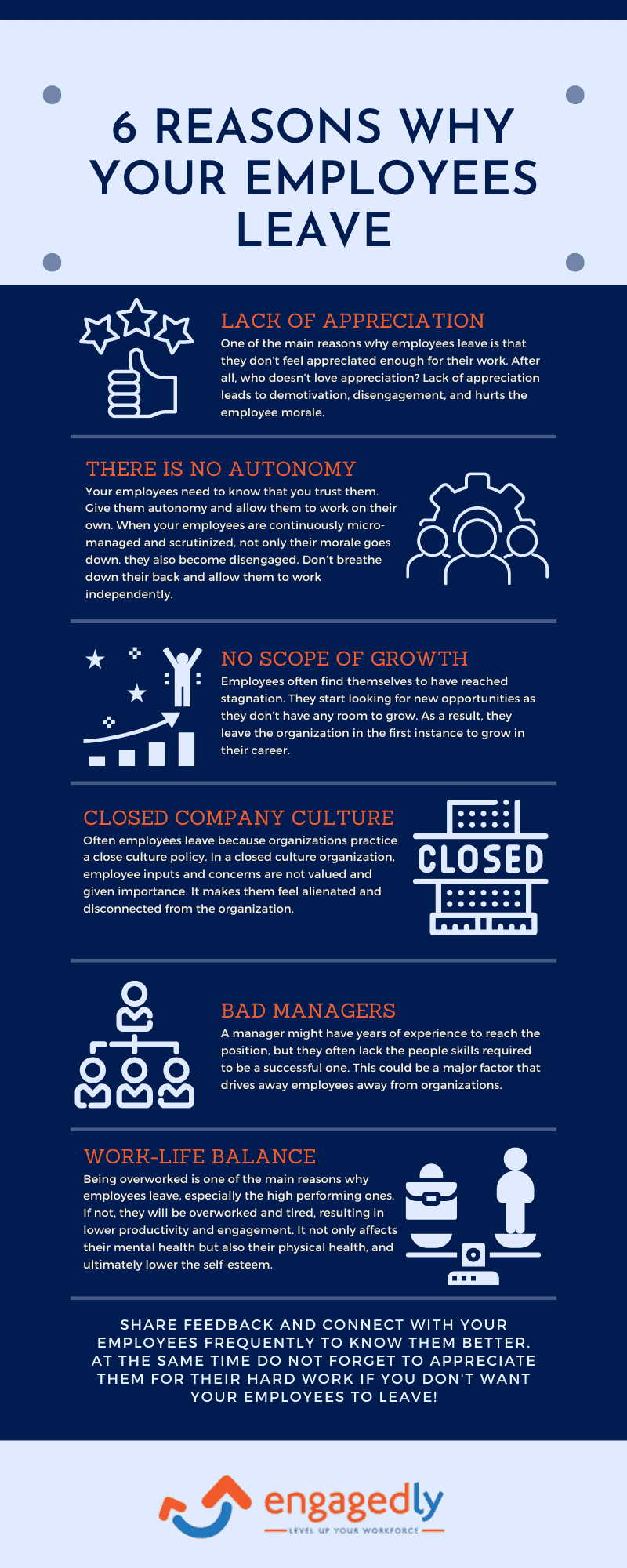 6 REASONS WHY YOUR EMPLOYEES LEAVE

LACK OF APPRECIATION

One of the main reasons why employees leave is that they don't feel appreciated enough for their work. After all, who doesn't love appreciation? Lack of appreciation leads to demotivation, disengagement, and hurts the employee morale.

THERE IS NO AUTONOMY

Your employees need to know that you trust them. Give them autonomy and allow them to work on their own. When your employees are continuously micro-managed and scrutinized, not only their morale goes down, they also become disengaged. Don't breathe down their back and allow them to work independently.

NO SCOPE OF GROWTH

Employees often find themselves to have reached stagnation. They start looking for new opportunities as they don't have any room to grow. As a result, they leave the organization in the first instance to grow in their career.

CLOSED COMPANY CULTURE

Often employees leave because organizations practice a close culture policy. In a closed culture organization, employee inputs and concerns are not valued and given importance. It makes them feel alienated and disconnected from the organization.

CLOSED

BAD MANAGERS

A manager might have years of experience to reach the position, but they often lack the people skills required to be a successful one. This could be a major factor that drives away employees away from organizations.

WORK-LIFE BALANCE

Being overworked is one of the main reasons why employees leave, especially the high performing ones. If not, they will be overworked and tired, resulting in lower productivity and engagement. It not only affects their mental health but also their physical health, and ultimately lower the self-esteem.

SHARE FEEDBACK AND CONNECT WITH YOUR EMPLOYEES FREQUENTLY TO KNOW THEM BETTER. AT THE SAME TIME DO NOT FORGET TO APPRECIATE THEM FOR THEIR HARD WORK IF YOU DON'T WANT YOUR EMPLOYEES TO LEAVE!

engagedly
LEVEL UP YOUR WORKFORCE